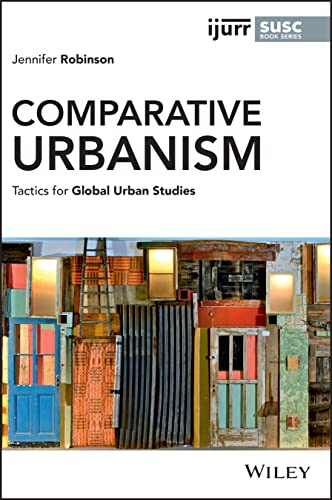 ijurr SUSC
BOOK SERIES

Jennifer Robinson

COMPARATIVE URBANISM

Tactics for Global Urban Studies

WILEY